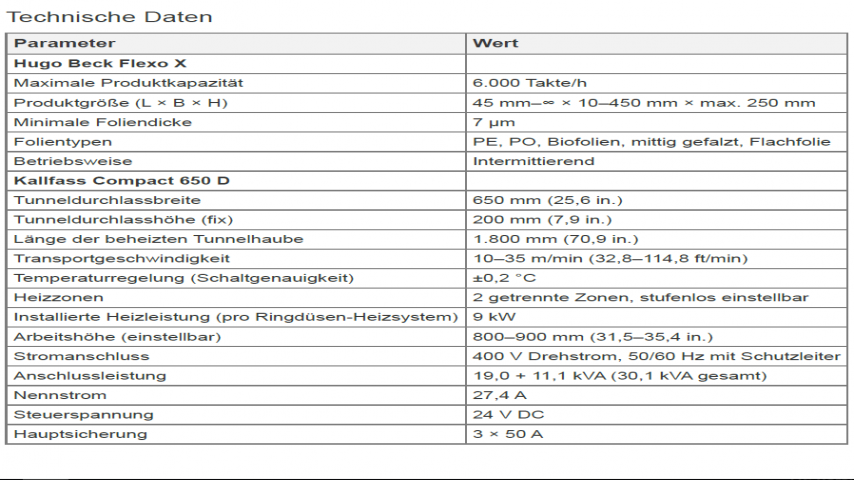 Technische Daten

| Parameter | Wert |
|---|---|
| Hugo Beck Flexo X | |
| Maximale Produktkapazität | 6.000 Takte/h |
| Produktgröße (L × B × H) | 45 mm–∞ × 10–450 mm × max. 250 mm |
| Minimale Foliendicke | 7 µm |
| Folientypen | PE, PO, Biofolien, mittig gefalzt, Flachfolie |
| Betriebsweise | Intermittierend |
| Kallfass Compact 650 D | |
| Tunneldurchlassbreite | 650 mm (25,6 in.) |
| Tunneldurchlasshöhe (fix) | 200 mm (7,9 in.) |
| Länge der beheizten Tunnelhaube | 1.800 mm (70,9 in.) |
| Transportgeschwindigkeit | 10–35 m/min (32,8–114,8 ft/min) |
| Temperaturregelung (Schaltgenauigkeit) | ±0,2 °C |
| Heizzonen | 2 getrennte Zonen, stufenlos einstellbar |
| Installierte Heizleistung (pro Ringdüsen-Heizsystem) | 9 kW |
| Arbeitshöhe (einstellbar) | 800–900 mm (31,5–35,4 in.) |
| Stromanschluss | 400 V Drehstrom, 50/60 Hz mit Schutzleiter |
| Anschlussleistung | 19,0 + 11,1 kVA (30,1 kVA gesamt) |
| Nennstrom | 27,4 A |
| Steuerspannung | 24 V DC |
| Hauptsicherung | 3 × 50 A |